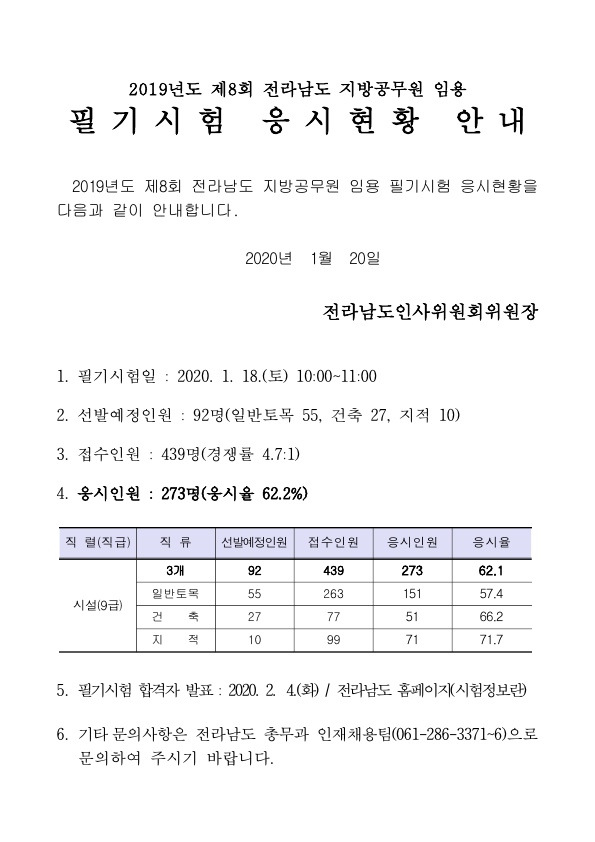 2019년도 제8회 전라남도 지방공무원 임용

필기시험 응시현황 안내

2019년도 제8회 전라남도 지방공무원 임용 필기시험 응시현황을 다음과 같이 안내합니다.

2020년 1월 20일

전라남도인사위원회위원장

1. 필기시험일 : 2020. 1. 18.(토) 10:00~11:00

2. 선발예정인원 : 92명(일반토목 55, 건축 27, 지적 10)

3. 접수인원 : 439명(경쟁률 4.7:1)

4. 응시인원 : 273명(응시율 62.2%)

| 직 렬(직급) | 직 류 | 선발예정인원 | 접수인원 | 응시인원 | 응시율 |
|---|---|---|---|---|---|
| 시설(9급) | 3개 | 92 | 439 | 273 | 62.1 |
| | 일반토목 | 55 | 263 | 151 | 57.4 |
| | 건 축 | 27 | 77 | 51 | 66.2 |
| | 지 적 | 10 | 99 | 71 | 71.7 |

5. 필기시험 합격자 발표 : 2020. 2. 4.(화) / 전라남도 홈페이지(시험정보란)

6. 기타 문의사항은 전라남도 총무과 인재채용팀(061-286-3371~6)으로 문의하여 주시기 바랍니다.